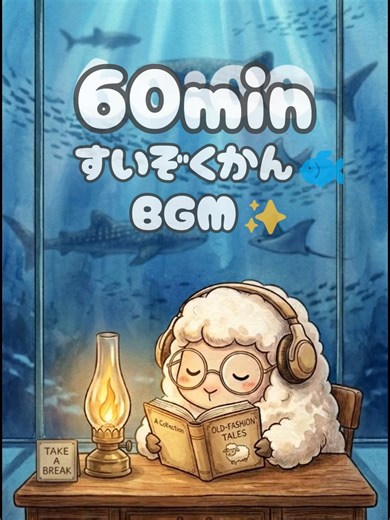 60min
すいぞくかん
BGM

TAKE A BREAK

A Collection

OLD-FASHION TALES